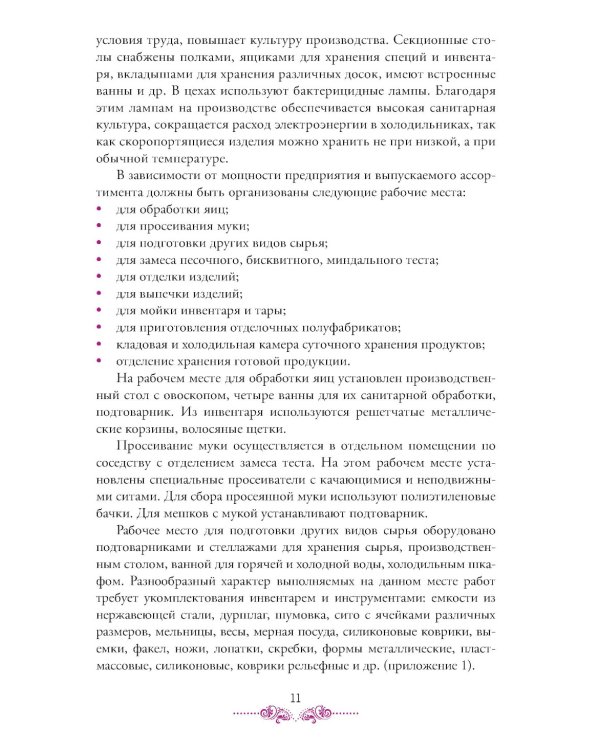 условия труда, повышает культуру производства. Секционные столы снабжены полками, ящиками для хранения специй и инвентаря, вкладышами для хранения различных досок, имеют встроенные ванны и др. В цехах используют бактерицидные лампы. Благодаря этим лампам на производстве обеспечивается высокая санитарная культура, сокращается расход электроэнергии в холодильниках, так как скоропортящиеся изделия можно хранить не при низкой, а при обычной температуре.

В зависимости от мощности предприятия и выпускаемого ассортимента должны быть организованы следующие рабочие места:
• для обработки яиц;
• для просеивания муки;
• для подготовки других видов сырья;
• для замеса песочного, бисквитного, миндального теста;
• для отделки изделий;
• для выпечки изделий;
• для мойки инвентаря и тары;
• для приготовления отделочных полуфабрикатов;
• кладовая и холодильная камера суточного хранения продуктов;
• отделение хранения готовой продукции.

На рабочем месте для обработки яиц установлен производственный стол с овоскопом, четыре ванны для их санитарной обработки, подтоварник. Из инвентаря используются решетчатые металлические корзины, волосяные щетки.

Просеивание муки осуществляется в отдельном помещении по соседству с отделением замеса теста. На этом рабочем месте установлены специальные просеиватели с качающимися и неподвижными ситами. Для сбора просеянной муки используют полиэтиленовые бачки. Для мешков с мукой устанавливают подтоварник.

Рабочее место для подготовки других видов сырья оборудовано подтоварниками и стеллажами для хранения сырья, производственным столом, ванной для горячей и холодной воды, холодильным шкафом. Разнообразный характер выполняемых на данном месте работ требует укомплектования инвентарем и инструментами: емкости из нержавеющей стали, дуршлаг, шумовка, сито с ячейками различных размеров, мельницы, весы, мерная посуда, силиконовые коврики, выемки, факел, ножи, лопатки, скребки, формы металлические, пластмассовые, силиконовые, коврики рельефные и др. (приложение 1).

11